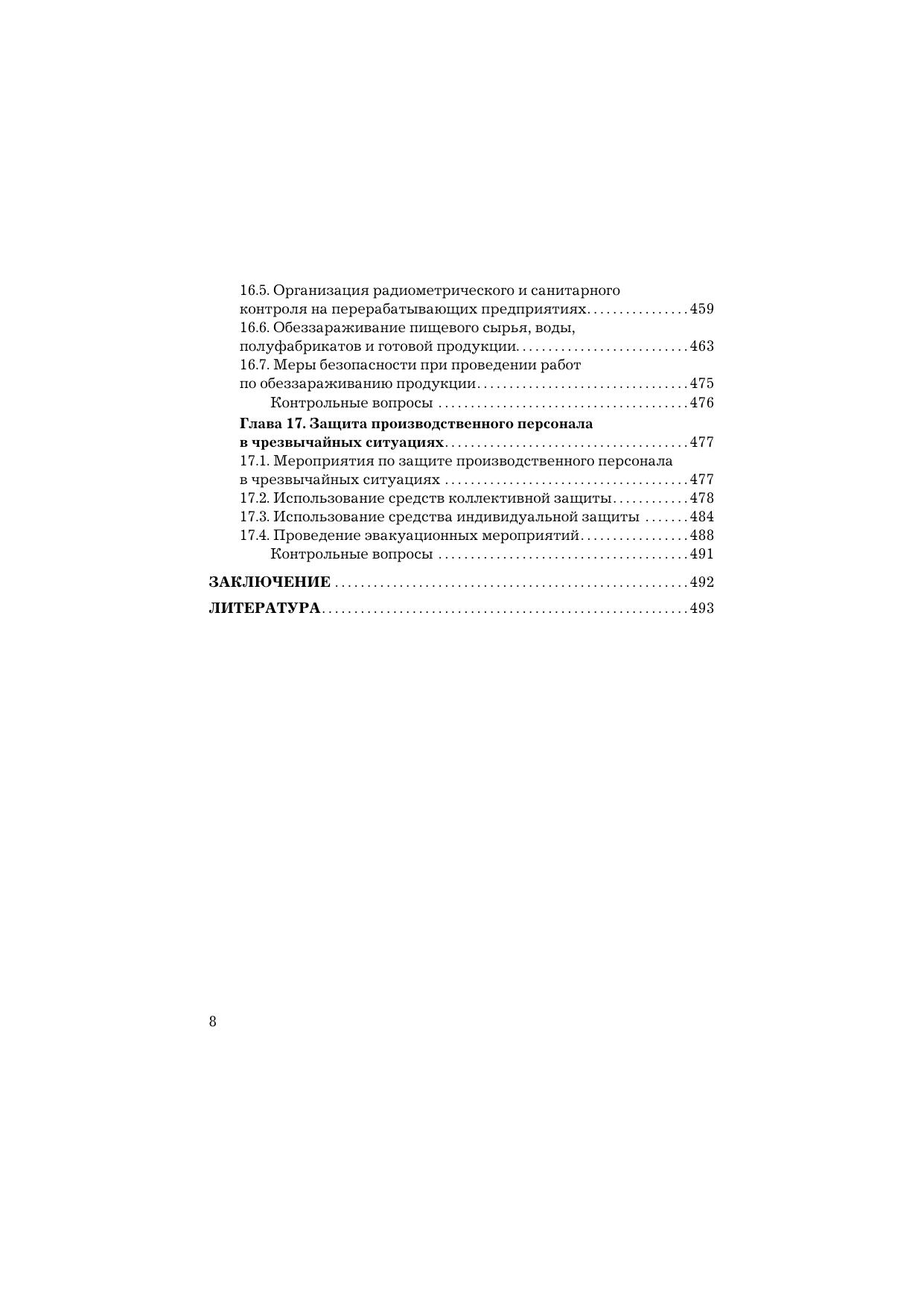 16.5. Организация радиометрического и санитарного контроля на перерабатывающих предприятиях 459
16.6. Обеззараживание пищевого сырья, воды, полуфабрикатов и готовой продукции 463
16.7. Меры безопасности при проведении работ по обеззараживанию продукции 475
Контрольные вопросы 476

Глава 17. Защита производственного персонала в чрезвычайных ситуациях 477
17.1. Мероприятия по защите производственного персонала в чрезвычайных ситуациях 477
17.2. Использование средств коллективной защиты 478
17.3. Использование средства индивидуальной защиты 484
17.4. Проведение эвакуационных мероприятий 488
Контрольные вопросы 491

ЗАКЛЮЧЕНИЕ 492

ЛИТЕРАТУРА 493

8